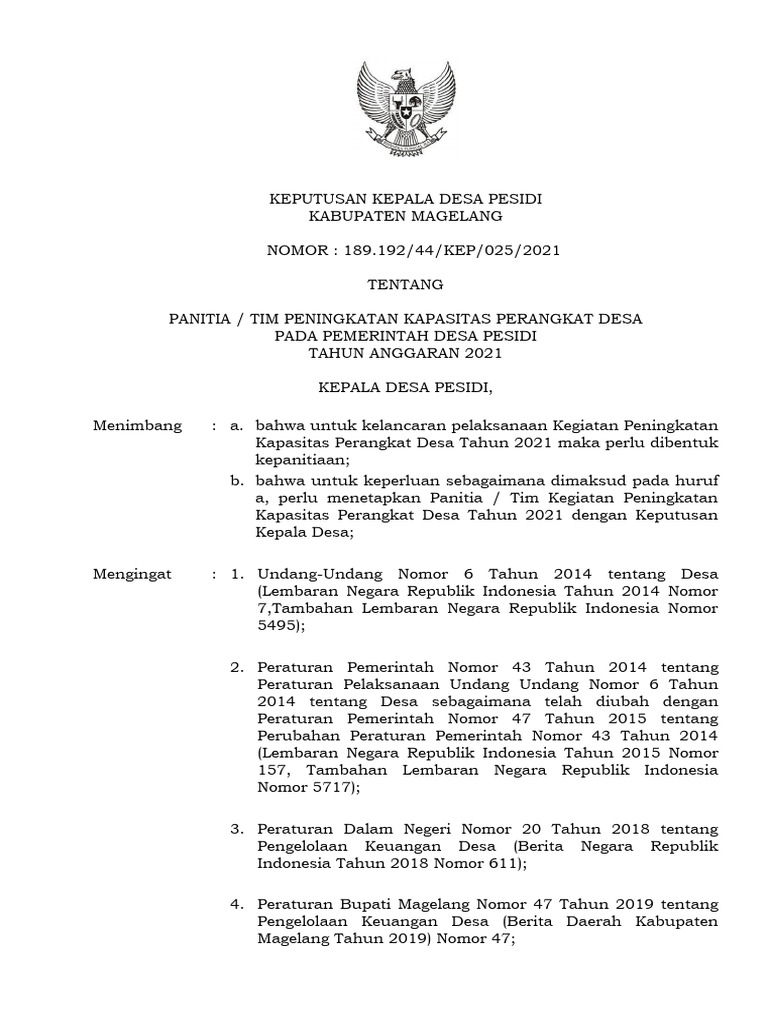 KEPUTUSAN KEPALA DESA PESIDI
KABUPATEN MAGELANG

NOMOR : 189.192/44/KEP/025/2021

TENTANG

PANITIA / TIM PENINGKATAN KAPASITAS PERANGKAT DESA
PADA PEMERINTAH DESA PESIDI
TAHUN ANGGARAN 2021

KEPALA DESA PESIDI,

Menimbang : a. bahwa untuk kelancaran pelaksanaan Kegiatan Peningkatan Kapasitas Perangkat Desa Tahun 2021 maka perlu dibentuk kepanitiaan;

b. bahwa untuk keperluan sebagaimana dimaksud pada huruf a, perlu menetapkan Panitia / Tim Kegiatan Peningkatan Kapasitas Perangkat Desa Tahun 2021 dengan Keputusan Kepala Desa;

Mengingat : 1. Undang-Undang Nomor 6 Tahun 2014 tentang Desa (Lembaran Negara Republik Indonesia Tahun 2014 Nomor 7,Tambahan Lembaran Negara Republik Indonesia Nomor 5495);

2. Peraturan Pemerintah Nomor 43 Tahun 2014 tentang Peraturan Pelaksanaan Undang Undang Nomor 6 Tahun 2014 tentang Desa sebagaimana telah diubah dengan Peraturan Pemerintah Nomor 47 Tahun 2015 tentang Perubahan Peraturan Pemerintah Nomor 43 Tahun 2014 (Lembaran Negara Republik Indonesia Tahun 2015 Nomor 157, Tambahan Lembaran Negara Republik Indonesia Nomor 5717);

3. Peraturan Dalam Negeri Nomor 20 Tahun 2018 tentang Pengelolaan Keuangan Desa (Berita Negara Republik Indonesia Tahun 2018 Nomor 611);

4. Peraturan Bupati Magelang Nomor 47 Tahun 2019 tentang Pengelolaan Keuangan Desa (Berita Daerah Kabupaten Magelang Tahun 2019) Nomor 47;